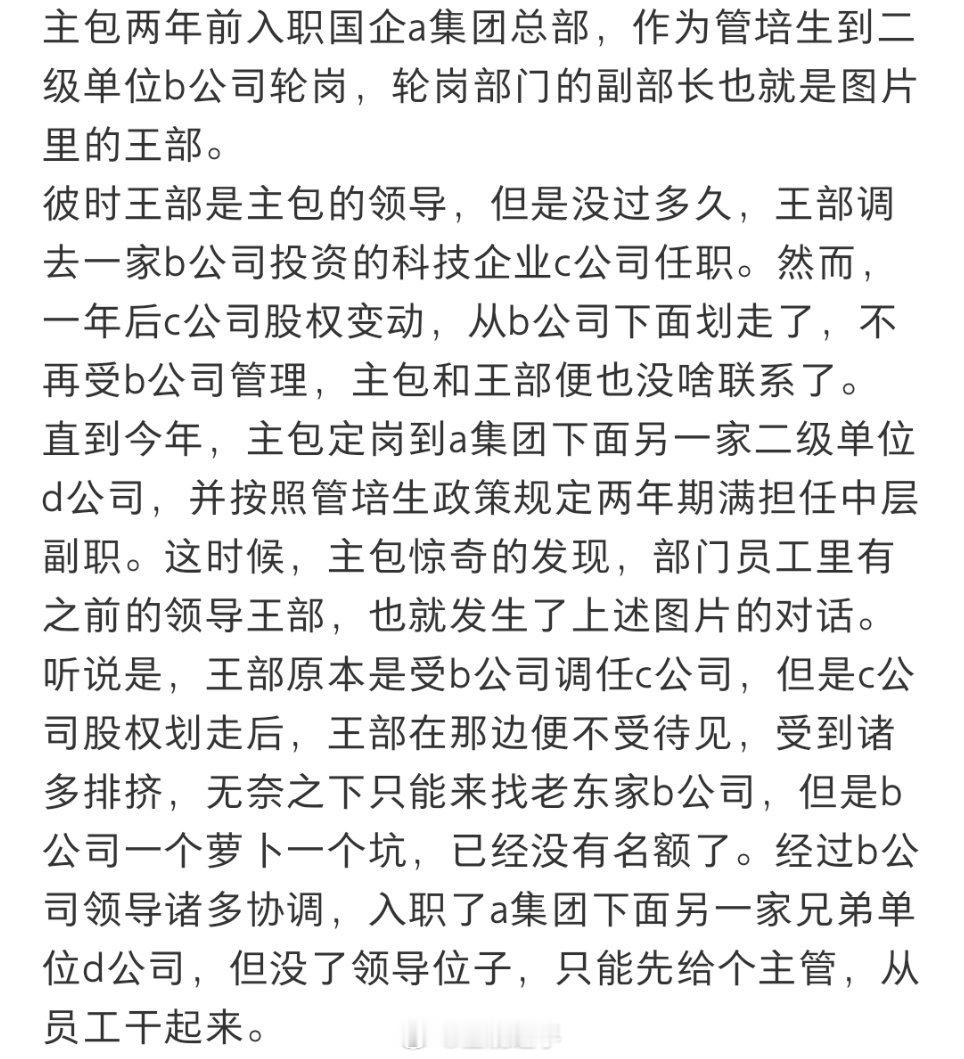 主包两年前入职国企a集团总部，作为管培生到二级单位b公司轮岗，轮岗部门的副部长也就是图片里的王部。
彼时王部是主包的领导，但是没过多久，王部调去一家b公司投资的科技企业c公司任职。然而，一年后c公司股权变动，从b公司下面划走了，不再受b公司管理，主包和王部便也没啥联系了。
直到今年，主包定岗到a集团下面另一家二级单位d公司，并按照管培生政策规定两年期满担任中层副职。这时候，主包惊奇的发现，部门员工里有之前的领导王部，也就发生了上述图片的对话。
听说是，王部原本是受b公司调任c公司，但是c公司股权划走后，王部在那边便不受待见，受到诸多排挤，无奈之下只能来找老东家b公司，但是b公司一个萝卜一个坑，已经没有名额了。经过b公司领导诸多协调，入职了a集团下面另一家兄弟单位d公司，但没了领导位子，只能先给个主管，从员工干起来。